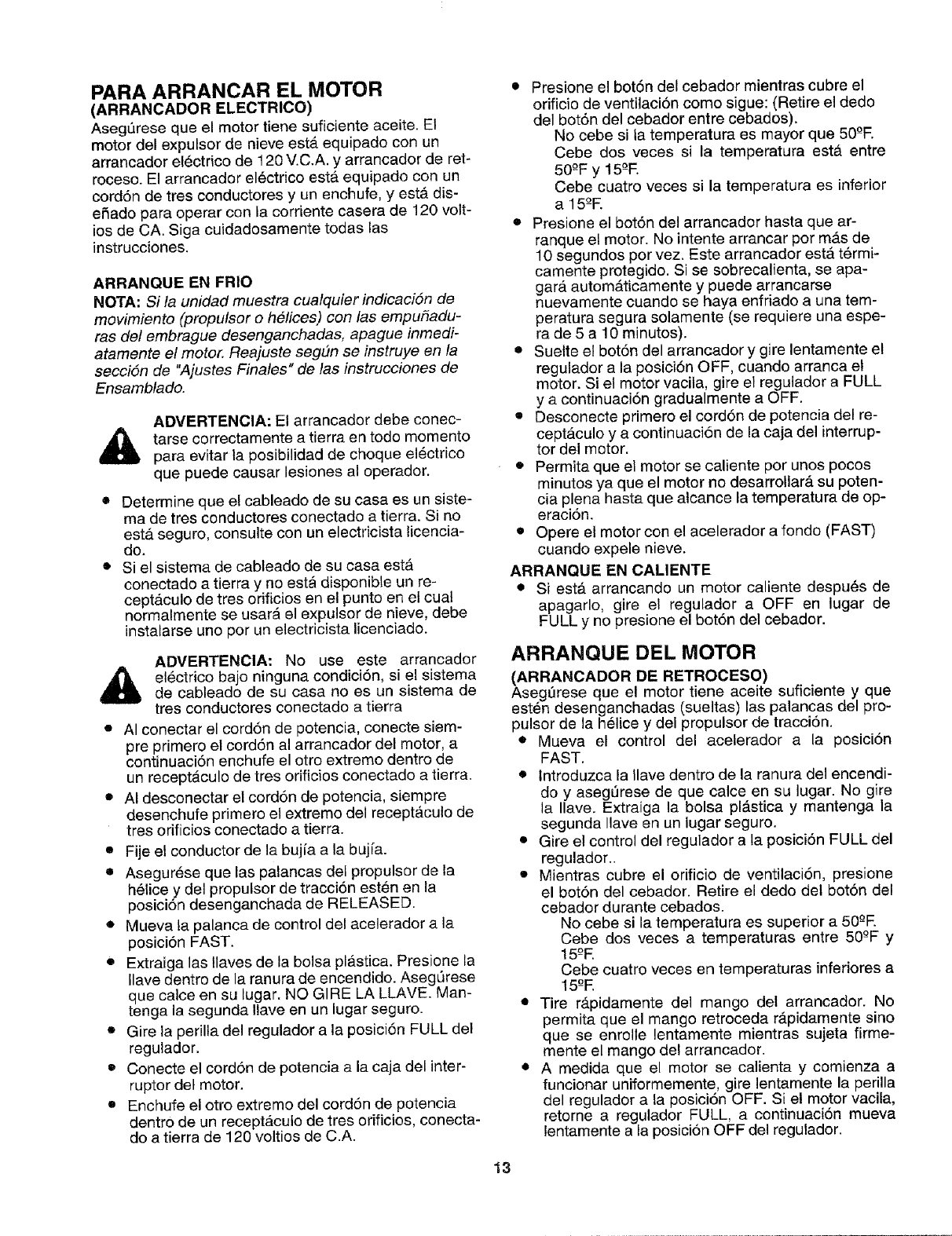 PARA ARRANCAR EL MOTOR
(ARRANCADOR ELECTRICO)
Asegúrese que el motor tiene suficiente aceite. El motor del expulsor de nieve está equipado con un arrancador eléctrico de 120 V.C.A. y arrancador de retroceso. El arrancador eléctrico está equipado con un cordón de tres conductores y un enchufe, y está diseñado para operar con la corriente casera de 120 voltios de CA. Siga cuidadosamente todas las instrucciones.

ARRANQUE EN FRIO
NOTA: Si la unidad muestra cualquier indicación de movimiento (propulsor o hélices) con las empuñaduras del embrague desenganchadas, apague inmediatamente el motor. Reajuste según se instruye en la sección de "Ajustes Finales" de las instrucciones de Ensamblado.

ADVERTENCIA: El arrancador debe conectarse correctamente a tierra en todo momento para evitar la posibilidad de choque eléctrico que puede causar lesiones al operador.

• Determine que el cableado de su casa es un sistema de tres conductores conectado a tierra. Si no está seguro, consulte con un electricista licenciado.
• Si el sistema de cableado de su casa está conectado a tierra y no está disponible un receptáculo de tres orificios en el punto en el cual normalmente se usará el expulsor de nieve, debe instalarse uno por un electricista licenciado.

ADVERTENCIA: No use este arrancador eléctrico bajo ninguna condición, si el sistema de cableado de su casa no es un sistema de tres conductores conectado a tierra

• Al conectar el cordón de potencia, conecte siempre primero el cordón al arrancador del motor, a continuación enchufe el otro extremo dentro de un receptáculo de tres orificios conectado a tierra.
• Al desconectar el cordón de potencia, siempre desenchufe primero el extremo del receptáculo de tres orificios conectado a tierra.
• Fije el conductor de la bujía a la bujía.
• Asegurése que las palancas del propulsor de la hélice y del propulsor de tracción estén en la posición desenganchada de RELEASED.
• Mueva la palanca de control del acelerador a la posición FAST.
• Extraiga las llaves de la bolsa plástica. Presione la llave dentro de la ranura de encendido. Asegúrese que calce en su lugar. NO GIRE LA LLAVE. Mantenga la segunda llave en un lugar seguro.
• Gire la perilla del regulador a la posición FULL del regulador.
• Conecte el cordón de potencia a la caja del interruptor del motor.
• Enchufe el otro extremo del cordón de potencia dentro de un receptáculo de tres orificios, conectado a tierra de 120 voltios de C.A.

• Presione el botón del cebador mientras cubre el orificio de ventilación como sigue: (Retire el dedo del botón del cebador entre cebados).
No cebe si la temperatura es mayor que 50ºF.
Cebe dos veces si la temperatura está entre 50ºF y 15ºF.
Cebe cuatro veces si la temperatura es inferior a 15ºF.
• Presione el botón del arrancador hasta que arranque el motor. No intente arrancar por más de 10 segundos por vez. Este arrancador está térmicamente protegido. Si se sobrecalienta, se apagará automáticamente y puede arrancarse nuevamente cuando se haya enfriado a una temperatura segura solamente (se requiere una espera de 5 a 10 minutos).
• Suelte el botón del arrancador y gire lentamente el regulador a la posición OFF, cuando arranca el motor. Si el motor vacila, gire el regulador a FULL y a continuación gradualmente a OFF.
• Desconecte primero el cordón de potencia del receptáculo y a continuación de la caja del interruptor del motor.
• Permita que el motor se caliente por unos pocos minutos ya que el motor no desarrollará su potencia plena hasta que alcance la temperatura de operación.
• Opere el motor con el acelerador a fondo (FAST) cuando expele nieve.

ARRANQUE EN CALIENTE
• Si está arrancando un motor caliente después de apagarlo, gire el regulador a OFF en lugar de FULL y no presione el botón del cebador.

ARRANQUE DEL MOTOR
(ARRANCADOR DE RETROCESO)
Asegúrese que el motor tiene aceite suficiente y que estén desenganchadas (sueltas) las palancas del propulsor de la hélice y del propulsor de tracción.
• Mueva el control del acelerador a la posición FAST.
• Introduzca la llave dentro de la ranura del encendido y asegúrese de que calce en su lugar. No gire la llave. Extraiga la bolsa plástica y mantenga la segunda llave en un lugar seguro.
• Gire el control del regulador a la posición FULL del regulador..
• Mientras cubre el orificio de ventilación, presione el botón del cebador. Retire el dedo del botón del cebador durante cebados.
No cebe si la temperatura es superior a 50ºF.
Cebe dos veces a temperaturas entre 50ºF y 15ºF.
Cebe cuatro veces en temperaturas inferiores a 15ºF.
• Tire rápidamente del mango del arrancador. No permita que el mango retroceda rápidamente sino que se enrolle lentamente mientras sujeta firmemente el mango del arrancador.
• A medida que el motor se calienta y comienza a funcionar uniformemente, gire lentamente la perilla del regulador a la posición OFF. Si el motor vacila, retorne a regulador FULL, a continuación mueva lentamente a la posición OFF del regulador.

13